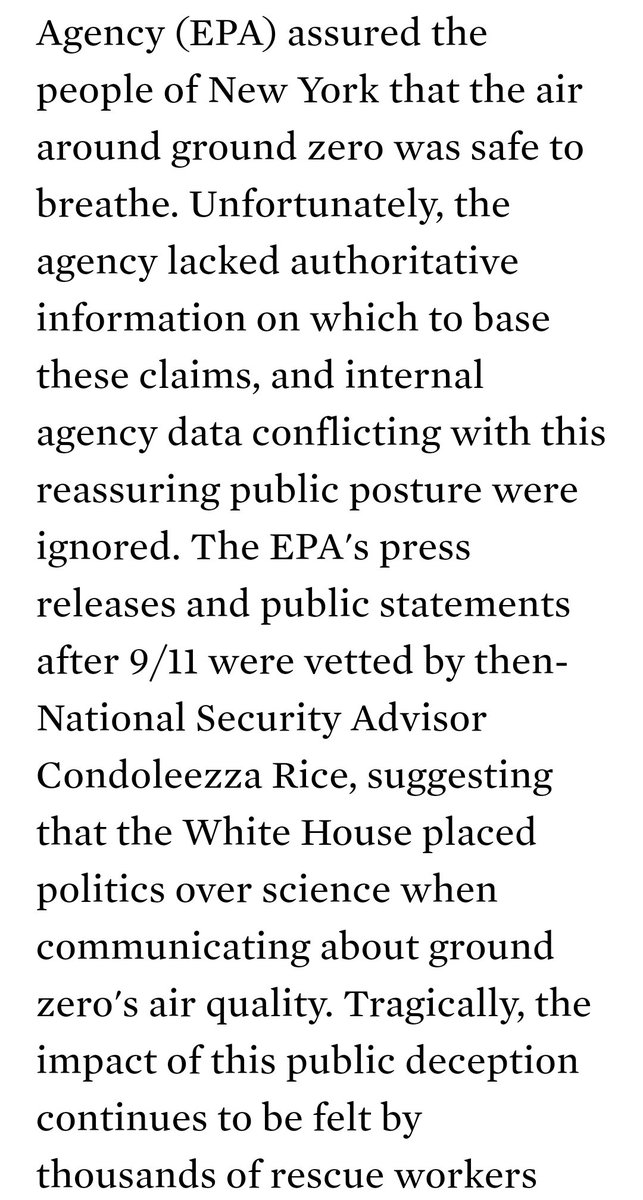 Agency (EPA) assured the people of New York that the air around ground zero was safe to breathe. Unfortunately, the agency lacked authoritative information on which to base these claims, and internal agency data conflicting with this reassuring public posture were ignored. The EPA's press releases and public statements after 9/11 were vetted by then-National Security Advisor Condoleezza Rice, suggesting that the White House placed politics over science when communicating about ground zero's air quality. Tragically, the impact of this public deception continues to be felt by thousands of rescue workers